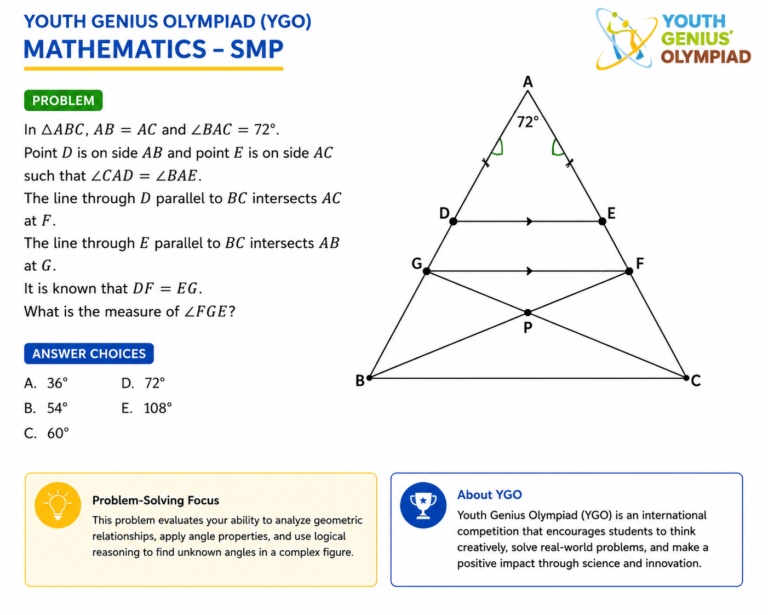 YOUTH GENIUS OLYMPIAD (YGO)
MATHEMATICS - SMP

YOUTH
GENIUS'
OLYMPIAD

PROBLEM

In $\triangle ABC$, $AB = AC$ and $\angle BAC = 72°$.
Point $D$ is on side $AB$ and point $E$ is on side $AC$ such that $\angle CAD = \angle BAE$.
The line through $D$ parallel to $BC$ intersects $AC$ at $F$.
The line through $E$ parallel to $BC$ intersects $AB$ at $G$.
It is known that $DF = EG$.
What is the measure of $\angle FGE$?

ANSWER CHOICES

A. 36°
B. 54°
C. 60°
D. 72°
E. 108°

A
72°
D
E
G
F
P
B
C

Problem-Solving Focus
This problem evaluates your ability to analyze geometric relationships, apply angle properties, and use logical reasoning to find unknown angles in a complex figure.

About YGO
Youth Genius Olympiad (YGO) is an international competition that encourages students to think creatively, solve real-world problems, and make a positive impact through science and innovation.